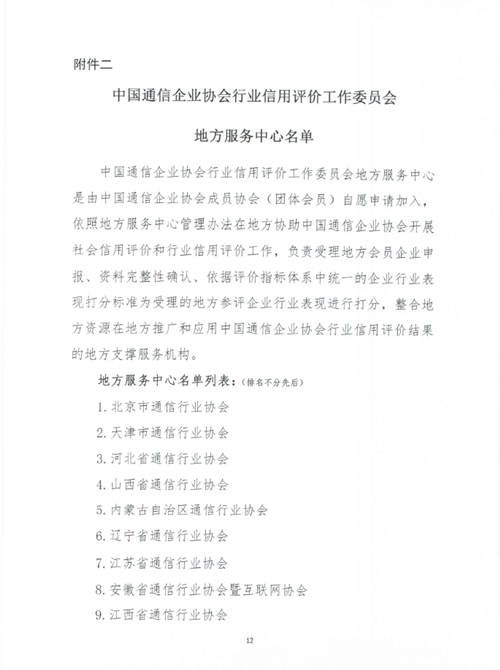 附件二

中国通信企业协会行业信用评价工作委员会

地方服务中心名单

中国通信企业协会行业信用评价工作委员会地方服务中心是由中国通信企业协会成员协会（团体会员）自愿申请加入，依照地方服务中心管理办法在地方协助中国通信企业协会开展社会信用评价和行业信用评价工作，负责受理地方会员企业申报、资料完整性确认、依据评价指标体系中统一的企业行业表现打分标准为受理的地方参评企业行业表现进行打分，整合地方资源在地方推广和应用中国通信企业协会行业信用评价结果的地方支撑服务机构。

地方服务中心名单列表：（排名不分先后）

1. 北京市通信行业协会

2. 天津市通信行业协会

3. 河北省通信行业协会

4. 山西省通信行业协会

5. 内蒙古自治区通信行业协会

6. 辽宁省通信行业协会

7. 江苏省通信行业协会

8. 安徽省通信行业协会暨互联网协会

9. 江西省通信行业协会

12